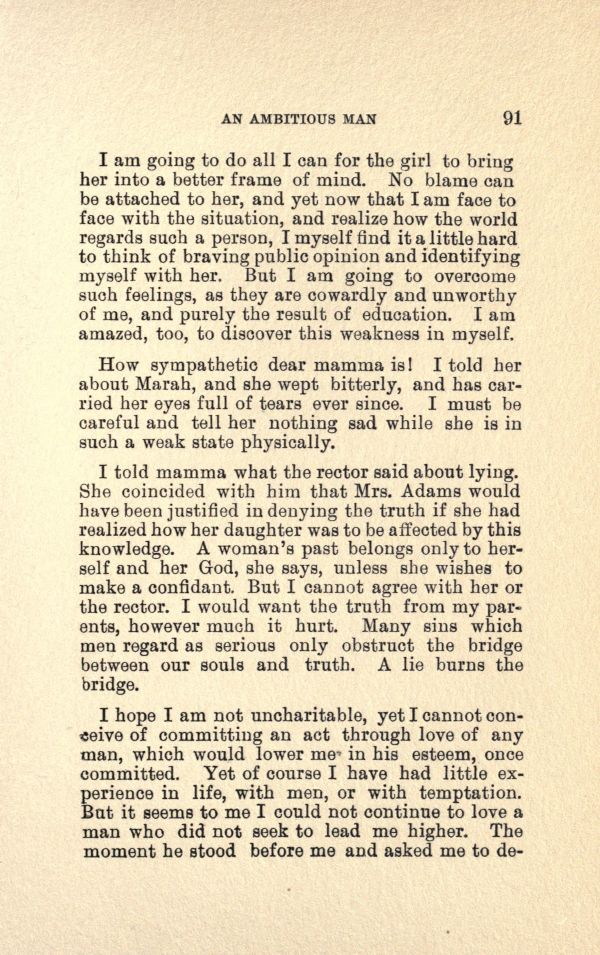 AN AMBITIOUS MAN 91

I am going to do all I can for the girl to bring her into a better frame of mind. No blame can be attached to her, and yet now that I am face to face with the situation, and realize how the world regards such a person, I myself find it a little hard to think of braving public opinion and identifying myself with her. But I am going to overcome such feelings, as they are cowardly and unworthy of me, and purely the result of education. I am amazed, too, to discover this weakness in myself.

How sympathetic dear mamma is! I told her about Marah, and she wept bitterly, and has carried her eyes full of tears ever since. I must be careful and tell her nothing sad while she is in such a weak state physically.

I told mamma what the rector said about lying. She coincided with him that Mrs. Adams would have been justified in denying the truth if she had realized how her daughter was to be affected by this knowledge. A woman's past belongs only to herself and her God, she says, unless she wishes to make a confidant. But I cannot agree with her or the rector. I would want the truth from my parents, however much it hurt. Many sins which men regard as serious only obstruct the bridge between our souls and truth. A lie burns the bridge.

I hope I am not uncharitable, yet I cannot conceive of committing an act through love of any man, which would lower me in his esteem, once committed. Yet of course I have had little experience in life, with men, or with temptation. But it seems to me I could not continue to love a man who did not seek to lead me higher. The moment he stood before me and asked me to de-